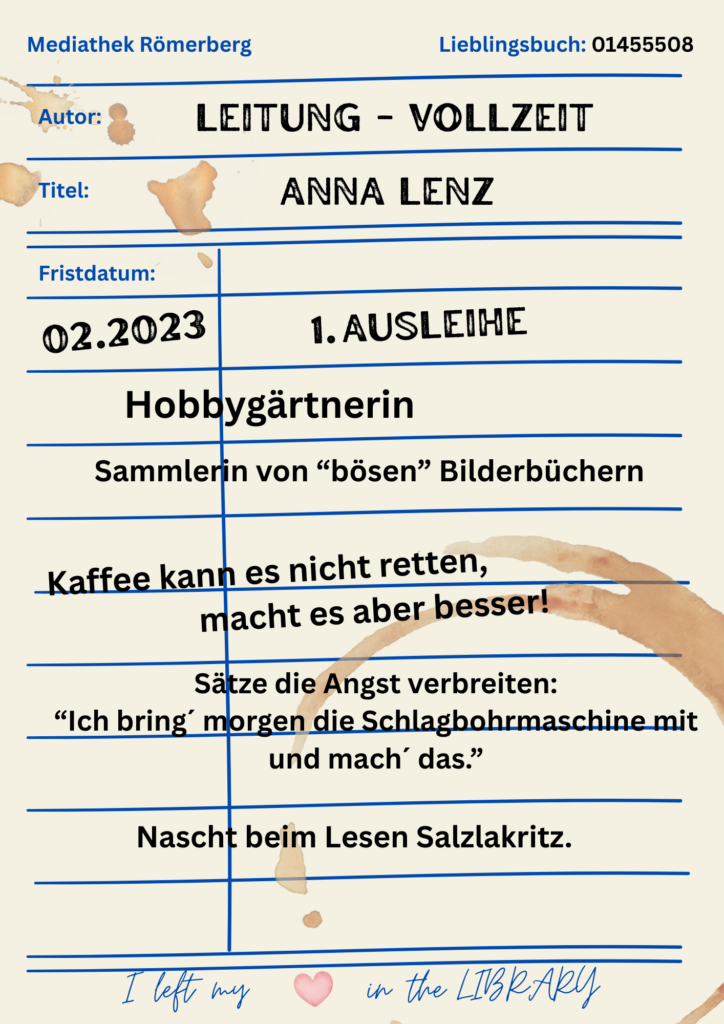 Mediathek Römerberg

Lieblingsbuch: 01455508

Autor:

LEITUNG - VOLLZEIT

Titel:

ANNA LENZ

Fristdatum:

02.2023

1. AUSLEIHE

Hobbygärtnerin

Sammlerin von "bösen" Bilderbüchern

Kaffee kann es nicht retten, macht es aber besser!

Sätze die Angst verbreiten: "Ich bring´ morgen die Schlagbohrmaschine mit und mach´ das."

Nascht beim Lesen Salzlakritz.

I left my in the LIBRARY